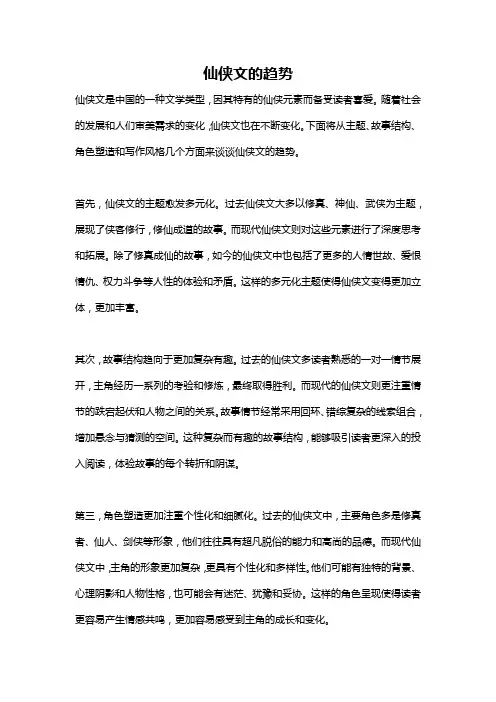 仙侠文的趋势

仙侠文是中国的一种文学类型，因其特有的仙侠元素而备受读者喜爱。随着社会的发展和人们审美需求的变化，仙侠文也在不断变化。下面将从主题、故事结构、角色塑造和写作风格几个方面来谈谈仙侠文的趋势。

首先，仙侠文的主题愈发多元化。过去仙侠文大多以修真、神仙、武侠为主题，展现了侠客修行，修仙成道的故事。而现代仙侠文则对这些元素进行了深度思考和拓展。除了修真成仙的故事，如今的仙侠文中也包括了更多的人情世故、爱恨情仇、权力斗争等人性的体验和矛盾。这样的多元化主题使得仙侠文变得更加立体，更加丰富。

其次，故事结构趋向于更加复杂有趣。过去的仙侠文多读者熟悉的一对一情节展开，主角经历一系列的考验和修炼，最终取得胜利。而现代的仙侠文则更注重情节的跌宕起伏和人物之间的关系。故事情节经常采用回环、错综复杂的线索组合，增加悬念与猜测的空间。这种复杂而有趣的故事结构，能够吸引读者更深入的投入阅读，体验故事的每个转折和阴谋。

第三，角色塑造更加注重个性化和细腻化。过去的仙侠文中，主要角色多是修真者、仙人、剑侠等形象，他们往往具有超凡脱俗的能力和高尚的品德。而现代仙侠文中，主角的形象更加复杂，更具有个性化和多样性。他们可能有独特的背景、心理阴影和人物性格，也可能会有迷茫、犹豫和妥协。这样的角色呈现使得读者更容易产生情感共鸣，更加容易感受到主角的成长和变化。